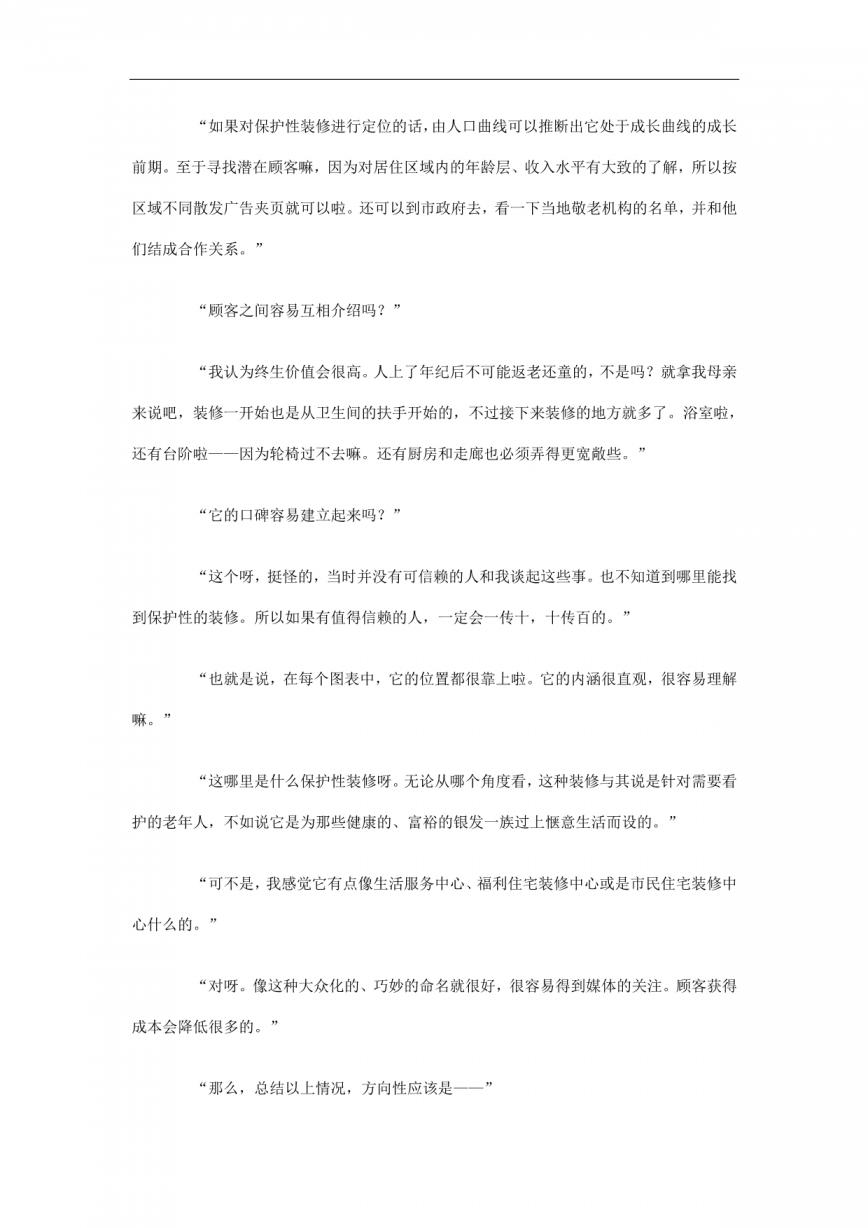 “如果对保护性装修进行定位的话，由人口曲线可以推断出它处于成长曲线的成长前期。至于寻找潜在顾客嘛，因为对居住区域内的年龄层、收入水平有大致的了解，所以按区域不同散发广告夹页就可以啦。还可以到市政府去，看一下当地敬老机构的名单，并和他们结成合作关系。”

“顾客之间容易互相介绍吗？”

“我认为终生价值会很高。人上了年纪后不可能返老还童的，不是吗？就拿我母亲来说吧，装修一开始也是从卫生间的扶手开始的，不过接下来装修的地方就多了。浴室啦，还有台阶啦——因为轮椅过不去嘛。还有厨房和走廊也必须弄得更宽敞些。”

“它的口碑容易建立起来吗？”

“这个呀，挺怪的，当时并没有可信赖的人和我谈起这些事。也不知道到哪里能找到保护性的装修。所以如果有值得信赖的人，一定会一传十，十传百的。”

“也就是说，在每个图表中，它的位置都很靠上啦。它的内涵很直观，很容易理解嘛。”

“这哪里是什么保护性装修呀。无论从哪个角度看，这种装修与其说是针对需要看护的老年人，不如说它是为那些健康的、富裕的银发一族过上惬意生活而设的。”

“可不是，我感觉它有点像生活服务中心、福利住宅装修中心或是市民住宅装修中心什么的。”

“对呀。像这种大众化的、巧妙的命名就很好，很容易得到媒体的关注。顾客获得成本会降低很多的。”

“那么，总结以上情况，方向性应该是——”